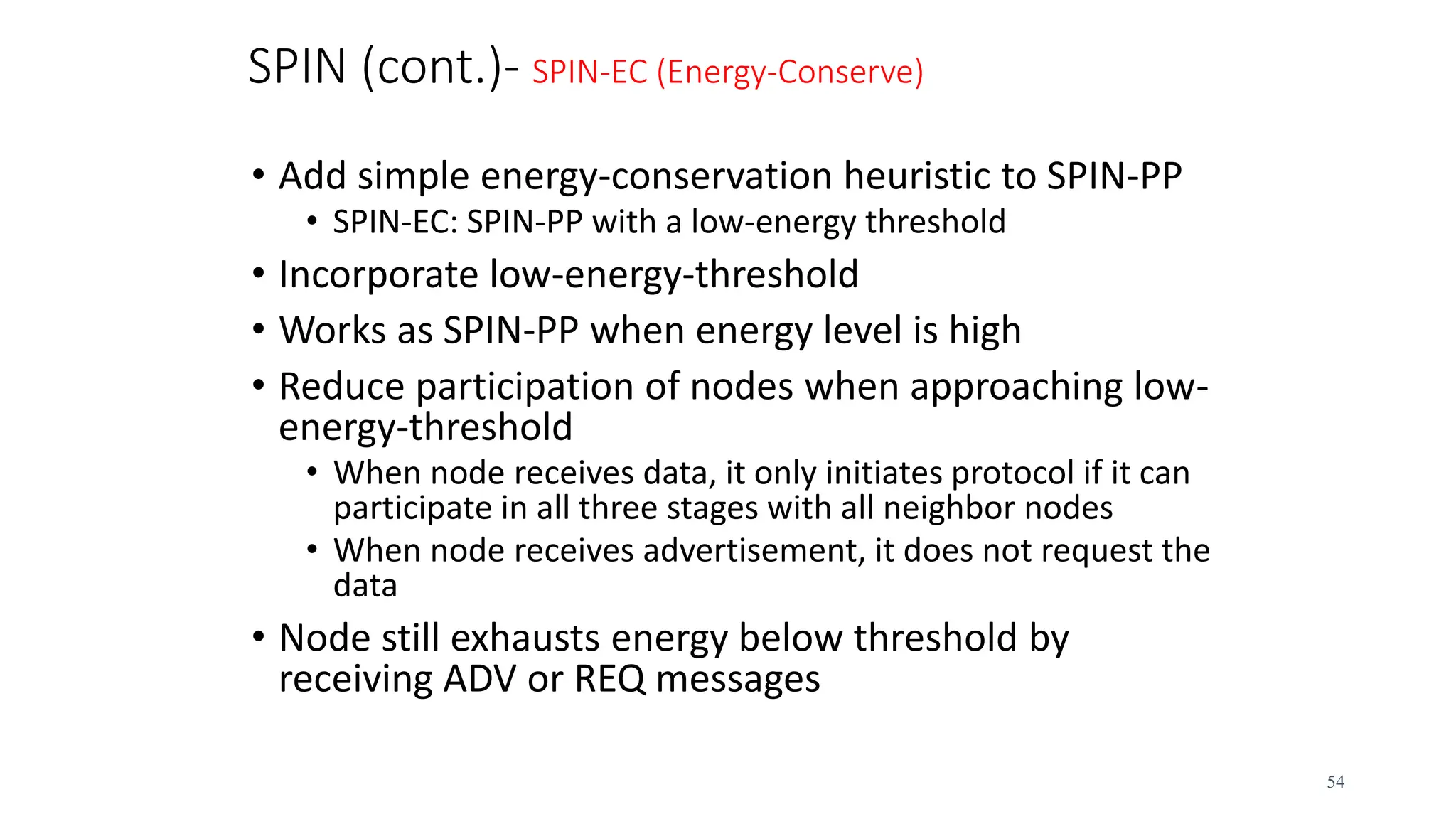 SPIN (cont.)- SPIN-EC (Energy-Conserve)

• Add simple energy-conservation heuristic to SPIN-PP
  • SPIN-EC: SPIN-PP with a low-energy threshold
• Incorporate low-energy-threshold
• Works as SPIN-PP when energy level is high
• Reduce participation of nodes when approaching low-energy-threshold
  • When node receives data, it only initiates protocol if it can participate in all three stages with all neighbor nodes
  • When node receives advertisement, it does not request the data
• Node still exhausts energy below threshold by receiving ADV or REQ messages

54